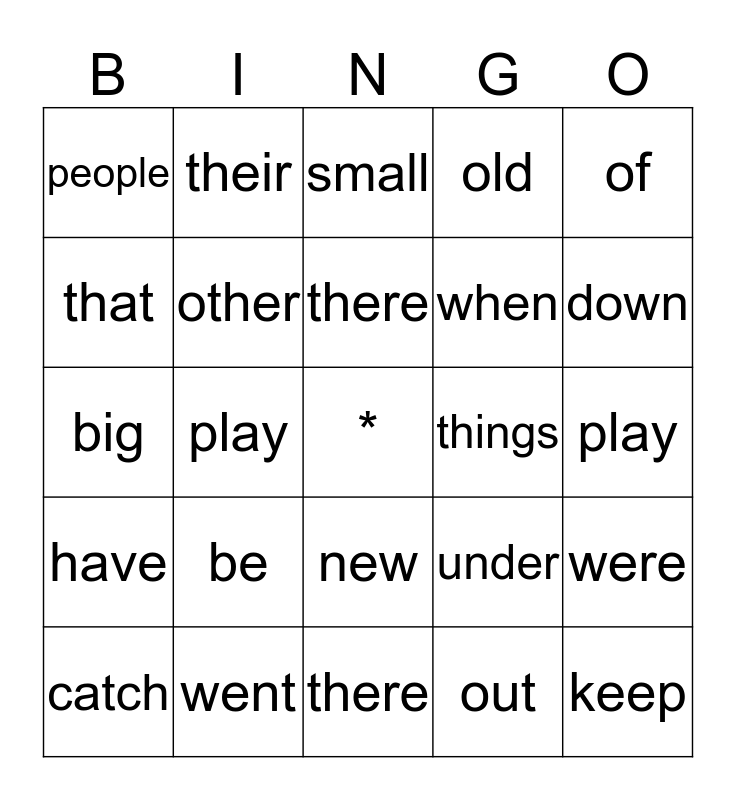 | B | I | N | G | O |
|---|---|---|---|---|
| people | their | small | old | of |
| that | other | there | when | down |
| big | play | * | things | play |
| have | be | new | under | were |
| catch | went | there | out | keep |